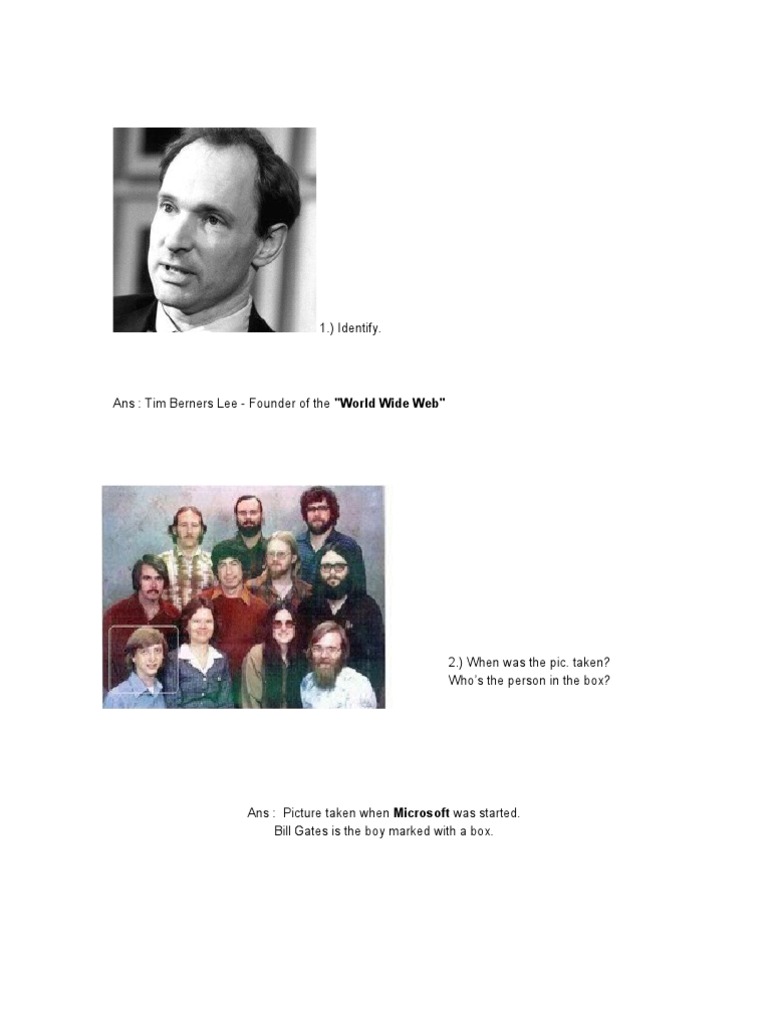 1.) Identify.

Ans : Tim Berners Lee - Founder of the "World Wide Web"

2.) When was the pic. taken?
Who's the person in the box?

Ans : Picture taken when Microsoft was started.
Bill Gates is the boy marked with a box.